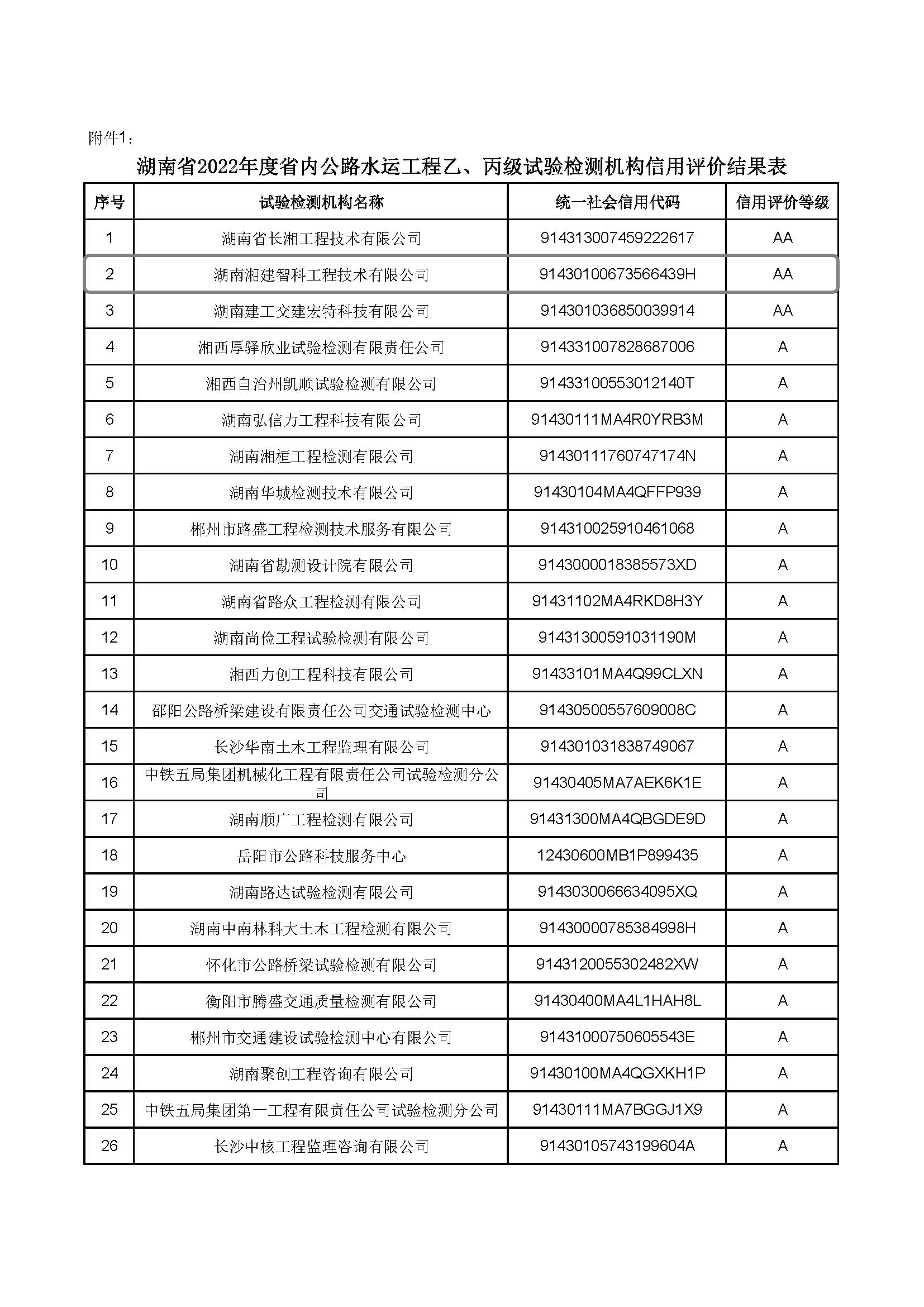 附件1：

湖南省2022年度省内公路水运工程乙、丙级试验检测机构信用评价结果表

| 序号 | 试验检测机构名称 | 统一社会信用代码 | 信用评价等级 |
|---|---|---|---|
| 1 | 湖南省长湘工程技术有限公司 | 914313007459222617 | AA |
| 2 | 湖南湘建智科工程技术有限公司 | 91430100673566439H | AA |
| 3 | 湖南建工交建宏特科技有限公司 | 914301036850039914 | AA |
| 4 | 湘西厚驿欣业试验检测有限责任公司 | 914331007828687006 | A |
| 5 | 湘西自治州凯顺试验检测有限公司 | 91433100553012140T | A |
| 6 | 湖南弘信力工程科技有限公司 | 91430111MA4R0YRB3M | A |
| 7 | 湖南湘桓工程检测有限公司 | 91430111760747174N | A |
| 8 | 湖南华城检测技术有限公司 | 91430104MA4QFFP939 | A |
| 9 | 郴州市路盛工程检测技术服务有限公司 | 914310025910461068 | A |
| 10 | 湖南省勘测设计院有限公司 | 9143000018385573XD | A |
| 11 | 湖南省路众工程检测有限公司 | 91431102MA4RKD8H3Y | A |
| 12 | 湖南尚俭工程试验检测有限公司 | 91431300591031190M | A |
| 13 | 湘西力创工程科技有限公司 | 91433101MA4Q99CLXN | A |
| 14 | 邵阳公路桥梁建设有限责任公司交通试验检测中心 | 91430500557609008C | A |
| 15 | 长沙华南土木工程监理有限公司 | 914301031838749067 | A |
| 16 | 中铁五局集团机械化工程有限责任公司试验检测分公司 | 91430405MA7AEK6K1E | A |
| 17 | 湖南顺广工程检测有限公司 | 91431300MA4QBGDE9D | A |
| 18 | 岳阳市公路科技服务中心 | 12430600MB1P899435 | A |
| 19 | 湖南路达试验检测有限公司 | 9143030066634095XQ | A |
| 20 | 湖南中南林科大土木工程检测有限公司 | 91430000785384998H | A |
| 21 | 怀化市公路桥梁试验检测有限公司 | 9143120055302482XW | A |
| 22 | 衡阳市腾盛交通质量检测有限公司 | 91430400MA4L1HAH8L | A |
| 23 | 郴州市交通建设试验检测中心有限公司 | 91431000750605543E | A |
| 24 | 湖南聚创工程咨询有限公司 | 91430100MA4QGXKH1P | A |
| 25 | 中铁五局集团第一工程有限责任公司试验检测分公司 | 91430111MA7BGGJ1X9 | A |
| 26 | 长沙中核工程监理咨询有限公司 | 91430105743199604A | A |